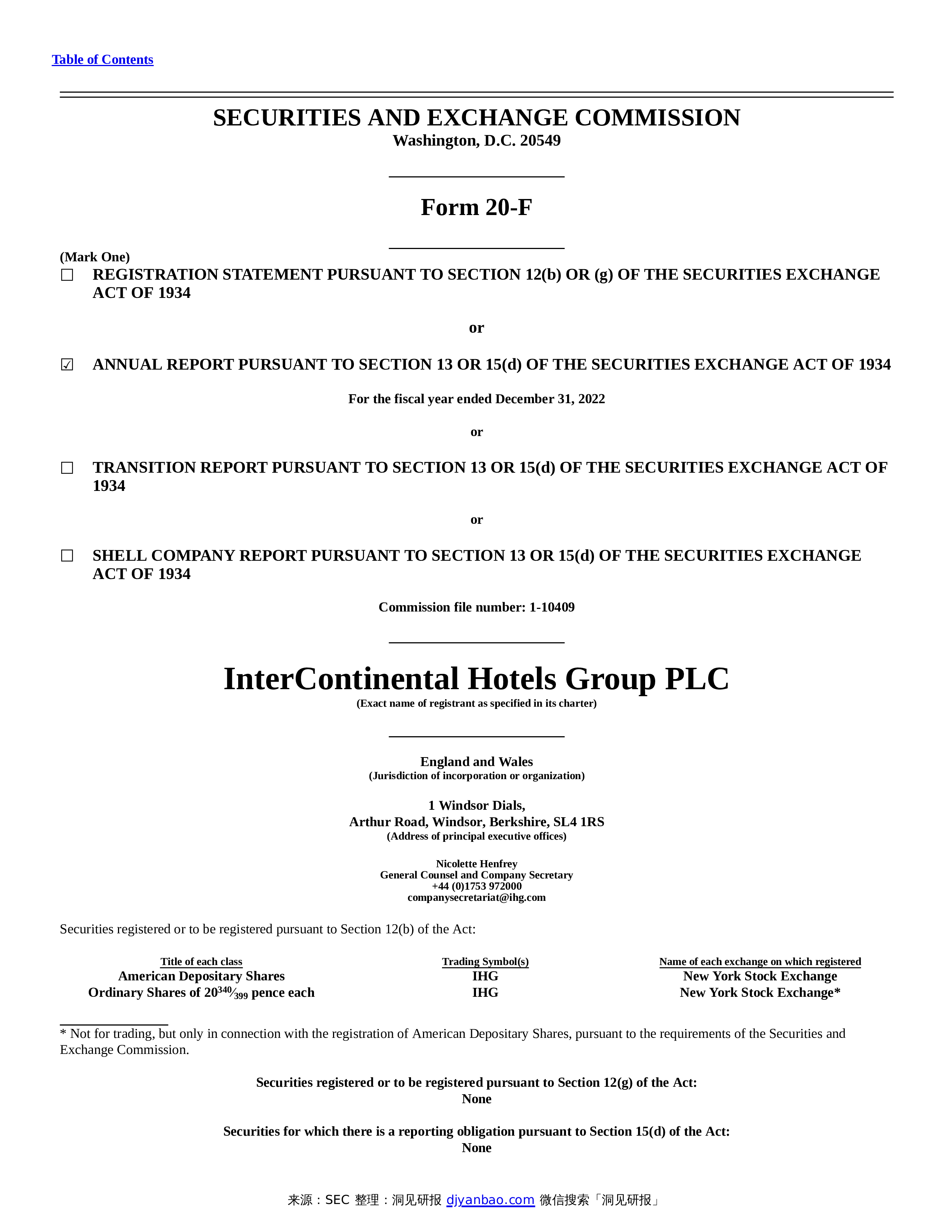 Table of Contents

SECURITIES AND EXCHANGE COMMISSION
Washington, D.C. 20549

Form 20-F

(Mark One)
☐ REGISTRATION STATEMENT PURSUANT TO SECTION 12(b) OR (g) OF THE SECURITIES EXCHANGE ACT OF 1934

or

☑ ANNUAL REPORT PURSUANT TO SECTION 13 OR 15(d) OF THE SECURITIES EXCHANGE ACT OF 1934

For the fiscal year ended December 31, 2022

or

☐ TRANSITION REPORT PURSUANT TO SECTION 13 OR 15(d) OF THE SECURITIES EXCHANGE ACT OF 1934

or

☐ SHELL COMPANY REPORT PURSUANT TO SECTION 13 OR 15(d) OF THE SECURITIES EXCHANGE ACT OF 1934

Commission file number: 1-10409

InterContinental Hotels Group PLC
(Exact name of registrant as specified in its charter)

England and Wales
(Jurisdiction of incorporation or organization)

1 Windsor Dials,
Arthur Road, Windsor, Berkshire, SL4 1RS
(Address of principal executive offices)

Nicolette Henfrey
General Counsel and Company Secretary
+44 (0)1753 972000
companysecretariat@ihg.com

Securities registered or to be registered pursuant to Section 12(b) of the Act:

| Title of each class | Trading Symbol(s) | Name of each exchange on which registered |
|---|---|---|
| American Depositary Shares | IHG | New York Stock Exchange |
| Ordinary Shares of $20\frac{340}{399}$ pence each | IHG | New York Stock Exchange* |

* Not for trading, but only in connection with the registration of American Depositary Shares, pursuant to the requirements of the Securities and Exchange Commission.

Securities registered or to be registered pursuant to Section 12(g) of the Act:
None

Securities for which there is a reporting obligation pursuant to Section 15(d) of the Act:
None

来源：SEC 整理：洞见研报 djyanbao.com 微信搜索「洞见研报」